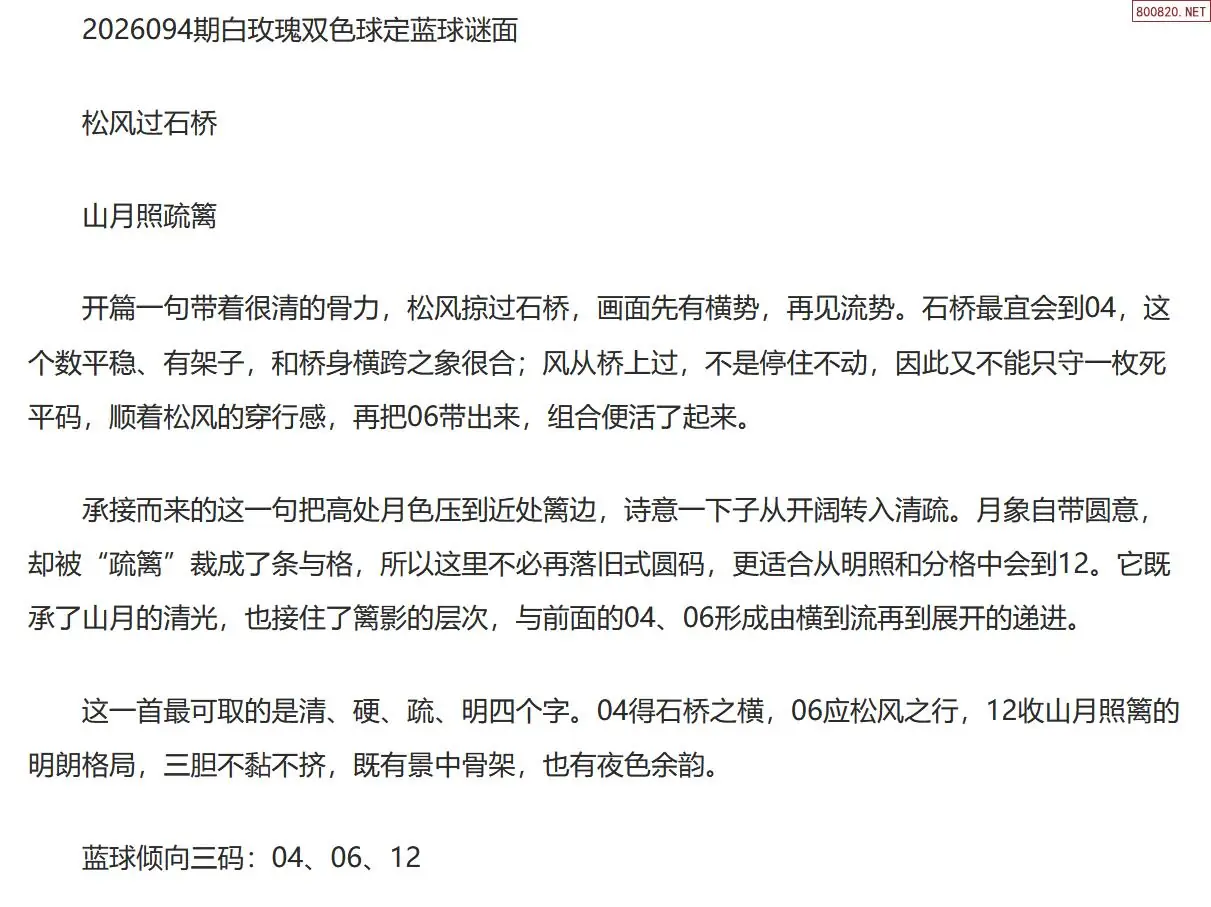 800820.NET

2026094期白玫瑰双色球定蓝球谜面

松风过石桥

山月照疏篱

开篇一句带着很清的骨力，松风掠过石桥，画面先有横势，再见流势。石桥最宜会到04，这个数平稳、有架子，和桥身横跨之象很合；风从桥上过，不是停住不动，因此又不能只守一枚死平码，顺着松风的穿行感，再把06带出来，组合便活了起来。

承接而来的这一句把高处月色压到近处篱边，诗意一下子从开阔转入清疏。月象自带圆意，却被“疏篱”裁成了条与格，所以这里不必再落旧式圆码，更适合从明照和分格中会到12。它既承了山月的清光，也接住了篱影的层次，与前面的04、06形成由横到流再到展开的递进。

这一首最可取的是清、硬、疏、明四个字。04得石桥之横，06应松风之行，12收山月照篱的明朗格局，三胆不黏不挤，既有景中骨架，也有夜色余韵。

蓝球倾向三码：04、06、12